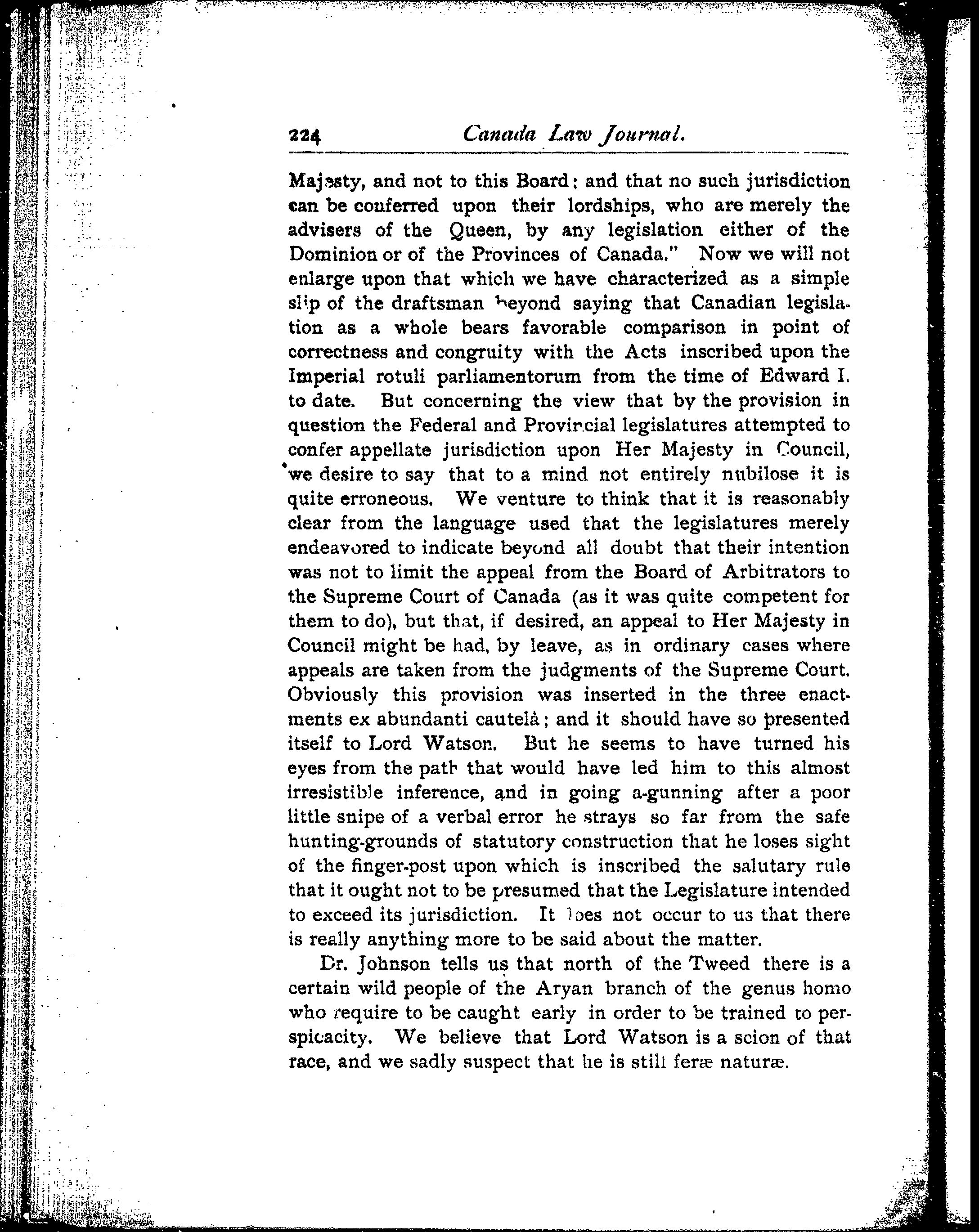 224 Canada Law Journal.

Majesty, and not to this Board; and that no such jurisdiction can be conferred upon their lordships, who are merely the advisers of the Queen, by any legislation either of the Dominion or of the Provinces of Canada." Now we will not enlarge upon that which we have characterized as a simple slip of the draftsman beyond saying that Canadian legislation as a whole bears favorable comparison in point of correctness and congruity with the Acts inscribed upon the Imperial rotuli parliamentorum from the time of Edward I. to date. But concerning the view that by the provision in question the Federal and Provincial legislatures attempted to confer appellate jurisdiction upon Her Majesty in Council, we desire to say that to a mind not entirely nubilose it is quite erroneous. We venture to think that it is reasonably clear from the language used that the legislatures merely endeavored to indicate beyond all doubt that their intention was not to limit the appeal from the Board of Arbitrators to the Supreme Court of Canada (as it was quite competent for them to do), but that, if desired, an appeal to Her Majesty in Council might be had, by leave, as in ordinary cases where appeals are taken from the judgments of the Supreme Court. Obviously this provision was inserted in the three enactments ex abundanti cautelà; and it should have so presented itself to Lord Watson. But he seems to have turned his eyes from the path that would have led him to this almost irresistible inference, and in going a-gunning after a poor little snipe of a verbal error he strays so far from the safe hunting-grounds of statutory construction that he loses sight of the finger-post upon which is inscribed the salutary rule that it ought not to be presumed that the Legislature intended to exceed its jurisdiction. It does not occur to us that there is really anything more to be said about the matter.

Dr. Johnson tells us that north of the Tweed there is a certain wild people of the Aryan branch of the genus homo who require to be caught early in order to be trained to perspicacity. We believe that Lord Watson is a scion of that race, and we sadly suspect that he is still feræ naturæ.